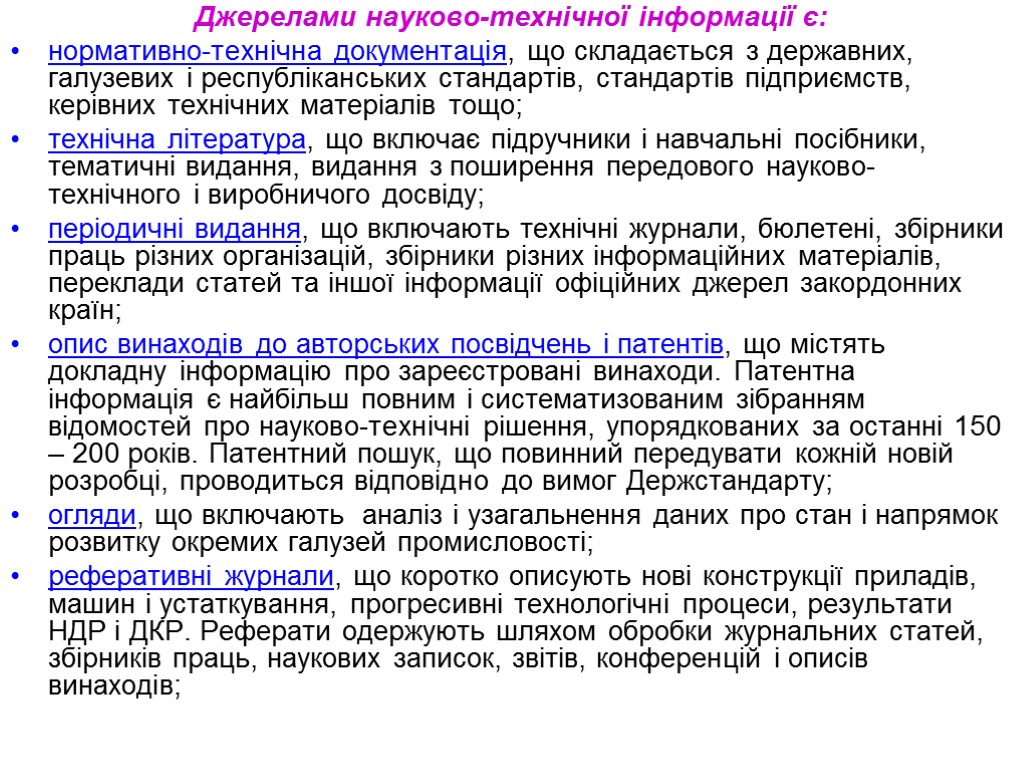 Джерелами науково-технічної інформації є:

• нормативно-технічна документація, що складається з державних, галузевих і республіканських стандартів, стандартів підприємств, керівних технічних матеріалів тощо;

• технічна література, що включає підручники і навчальні посібники, тематичні видання, видання з поширення передового науково-технічного і виробничого досвіду;

• періодичні видання, що включають технічні журнали, бюлетені, збірники праць різних організацій, збірники різних інформаційних матеріалів, переклади статей та іншої інформації офіційних джерел закордонних країн;

• опис винаходів до авторських посвідчень і патентів, що містять докладну інформацію про зареєстровані винаходи. Патентна інформація є найбільш повним і систематизованим зібранням відомостей про науково-технічні рішення, упорядкованих за останні 150 – 200 років. Патентний пошук, що повинний передувати кожній новій розробці, проводиться відповідно до вимог Держстандарту;

• огляди, що включають аналіз і узагальнення даних про стан і напрямок розвитку окремих галузей промисловості;

• реферативні журнали, що коротко описують нові конструкції приладів, машин і устаткування, прогресивні технологічні процеси, результати НДР і ДКР. Реферати одержують шляхом обробки журнальних статей, збірників праць, наукових записок, звітів, конференцій і описів винаходів;